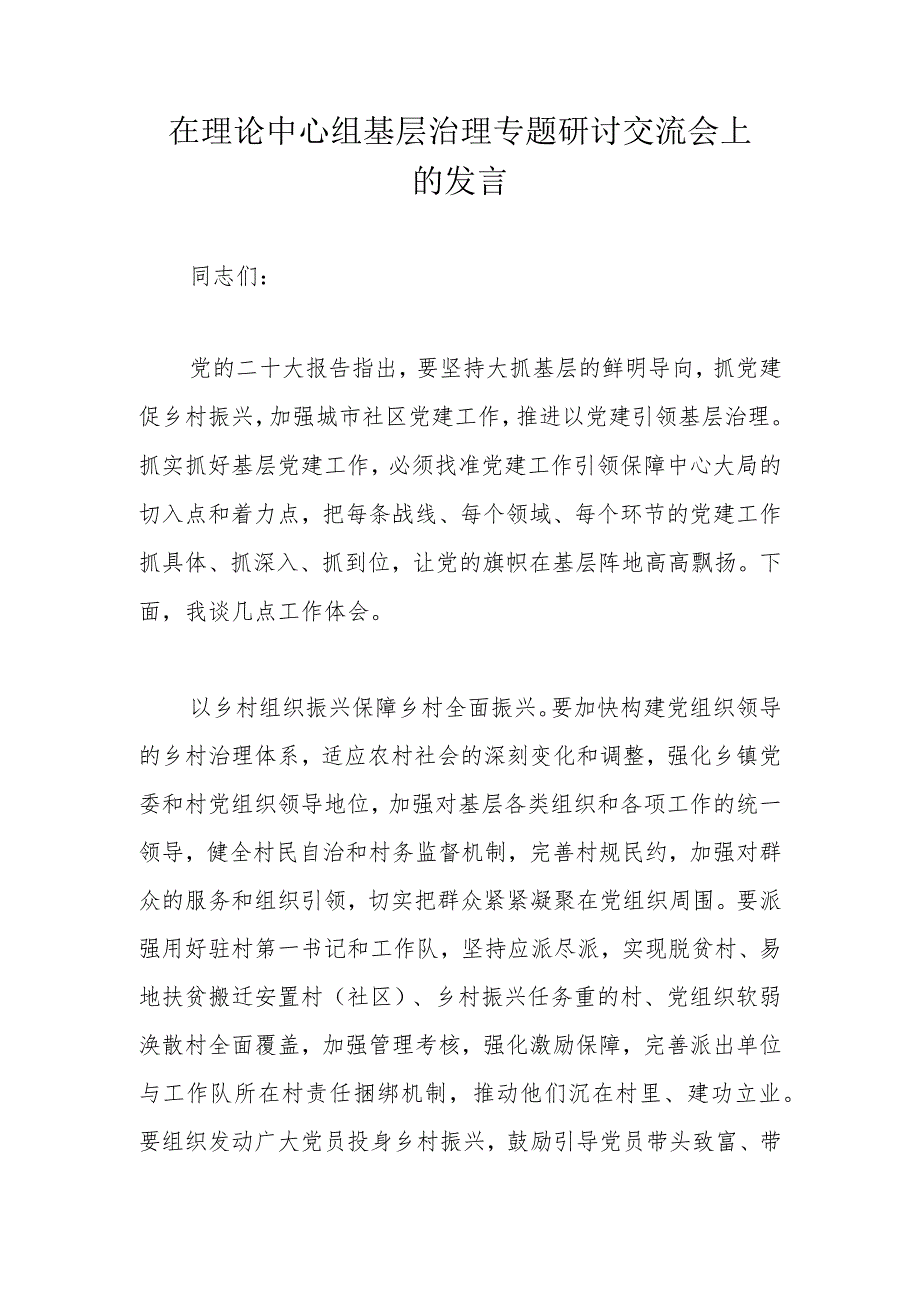 在理论中心组基层治理专题研讨交流会上的发言

同志们：

党的二十大报告指出，要坚持大抓基层的鲜明导向，抓党建促乡村振兴，加强城市社区党建工作，推进以党建引领基层治理。抓实抓好基层党建工作，必须找准党建工作引领保障中心大局的切入点和着力点，把每条战线、每个领域、每个环节的党建工作抓具体、抓深入、抓到位，让党的旗帜在基层阵地高高飘扬。下面，我谈几点工作体会。

以乡村组织振兴保障乡村全面振兴。要加快构建党组织领导的乡村治理体系，适应农村社会的深刻变化和调整，强化乡镇党委和村党组织领导地位，加强对基层各类组织和各项工作的统一领导，健全村民自治和村务监督机制，完善村规民约，加强对群众的服务和组织引领，切实把群众紧紧凝聚在党组织周围。要派强用好驻村第一书记和工作队，坚持应派尽派，实现脱贫村、易地扶贫搬迁安置村（社区）、乡村振兴任务重的村、党组织软弱涣散村全面覆盖，加强管理考核，强化激励保障，完善派出单位与工作队所在村责任捆绑机制，推动他们沉在村里、建功立业。要组织发动广大党员投身乡村振兴，鼓励引导党员带头致富、带